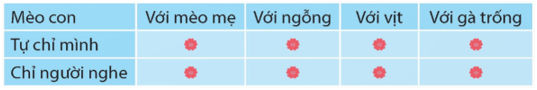 | Mèo con | Với mèo mẹ | Với ngỗng | Với vịt | Với gà trống |
|---|---|---|---|---|
| Tự chỉ mình | | | | |
| Chỉ người nghe | | | | |